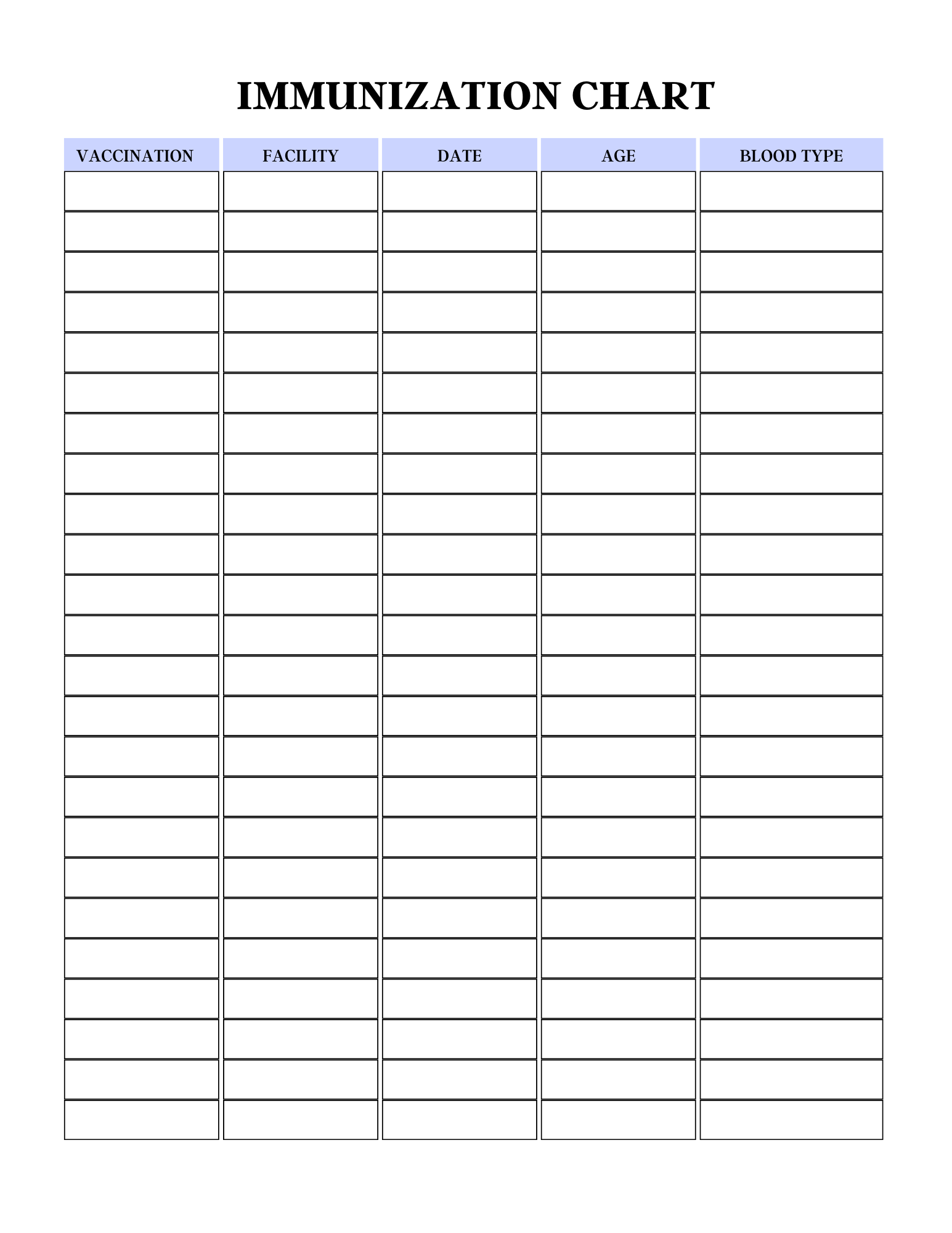 IMMUNIZATION CHART

| VACCINATION | FACILITY | DATE | AGE | BLOOD TYPE |
|---|---|---|---|---|
| | | | | |
| | | | | |
| | | | | |
| | | | | |
| | | | | |
| | | | | |
| | | | | |
| | | | | |
| | | | | |
| | | | | |
| | | | | |
| | | | | |
| | | | | |
| | | | | |
| | | | | |
| | | | | |
| | | | | |
| | | | | |
| | | | | |
| | | | | |
| | | | | |
| | | | | |
| | | | | |
| | | | | |